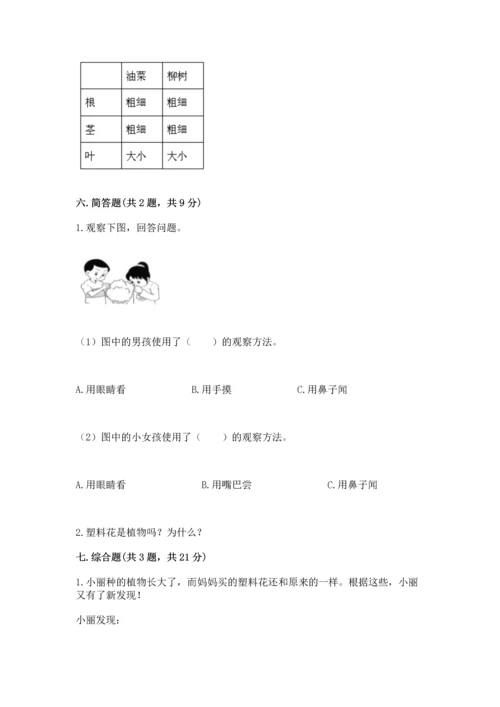 | | 油菜 | 柳树 |
|---|---|---|
| 根 | 粗细 | 粗细 |
| 茎 | 粗细 | 粗细 |
| 叶 | 大小 | 大小 |

六. 简答题(共 2 题，共 9 分)

1. 观察下图，回答问题。

（1）图中的男孩使用了（　　）的观察方法。

A. 用眼睛看　　B. 用手摸　　C. 用鼻子闻

（2）图中的小女孩使用了（　　）的观察方法。

A. 用眼睛看　　B. 用嘴巴尝　　C. 用鼻子闻

2. 塑料花是植物吗？为什么？

七. 综合题(共 3 题，共 21 分)

1. 小丽种的植物长大了，而妈妈买的塑料花还和原来的一样。根据这些，小丽又有了新发现！

小丽发现：